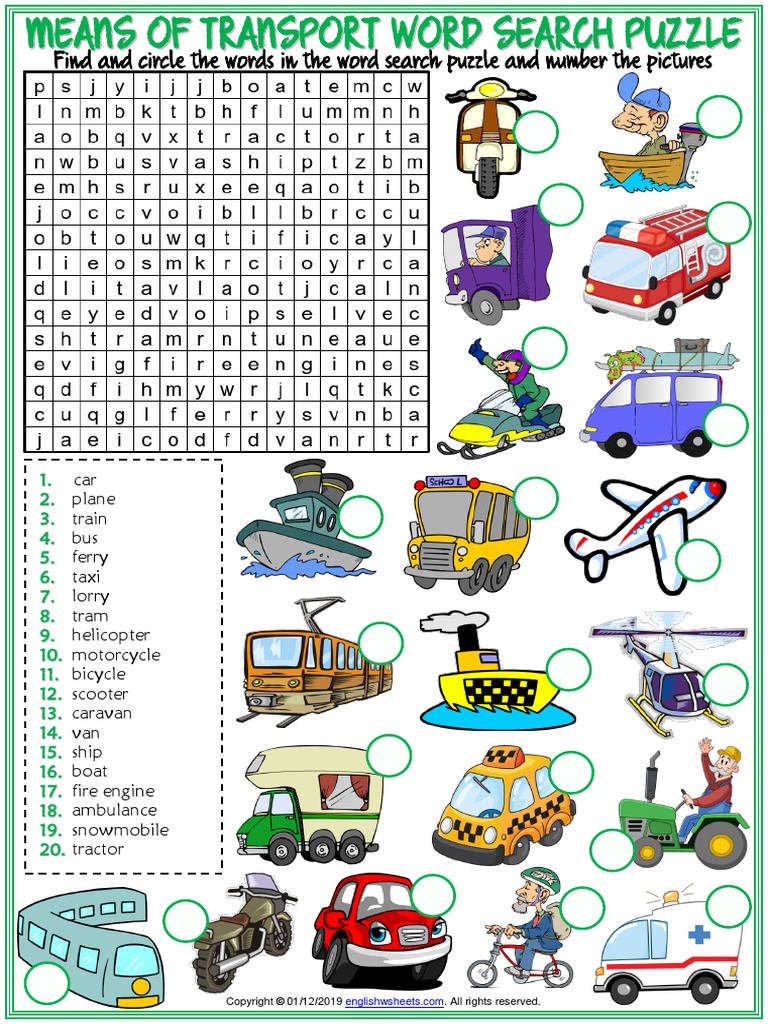 MEANS OF TRANSPORT WORD SEARCH PUZZLE
Find and circle the words in the word search puzzle and number the pictures

| p | s | j | y | i | j | j | b | o | a | t | e | m | c | w |
|---|---|---|---|---|---|---|---|---|---|---|---|---|---|---|
| l | n | m | b | k | t | b | h | f | l | u | m | m | n | h |
| a | o | b | q | v | x | t | r | a | c | t | o | r | t | a |
| n | w | b | u | s | v | a | s | h | i | p | t | z | b | m |
| e | m | h | s | r | u | x | e | e | q | a | o | t | i | b |
| j | o | c | c | v | o | i | b | l | l | b | r | c | c | u |
| o | b | t | o | u | w | q | t | i | f | i | c | a | y | l |
| l | i | e | o | s | m | k | r | c | i | o | y | r | c | a |
| d | l | i | t | a | v | l | a | o | t | j | c | a | l | n |
| q | e | y | e | d | v | o | i | p | s | e | l | v | e | c |
| s | h | t | r | a | m | r | n | t | u | n | e | a | u | e |
| e | v | i | g | f | i | r | e | e | n | g | i | n | e | s |
| q | d | f | i | h | m | y | w | r | j | l | q | t | k | c |
| c | u | q | g | l | f | e | r | r | y | s | v | n | b | a |
| j | a | e | i | c | o | d | f | d | v | a | n | r | t | r |

1. car
2. plane
3. train
4. bus
5. ferry
6. taxi
7. lorry
8. tram
9. helicopter
10. motorcycle
11. bicycle
12. scooter
13. caravan
14. van
15. ship
16. boat
17. fire engine
18. ambulance
19. snowmobile
20. tractor

SCHOOL

Copyright © 01/12/2019 englishwsheets.com. All rights reserved.